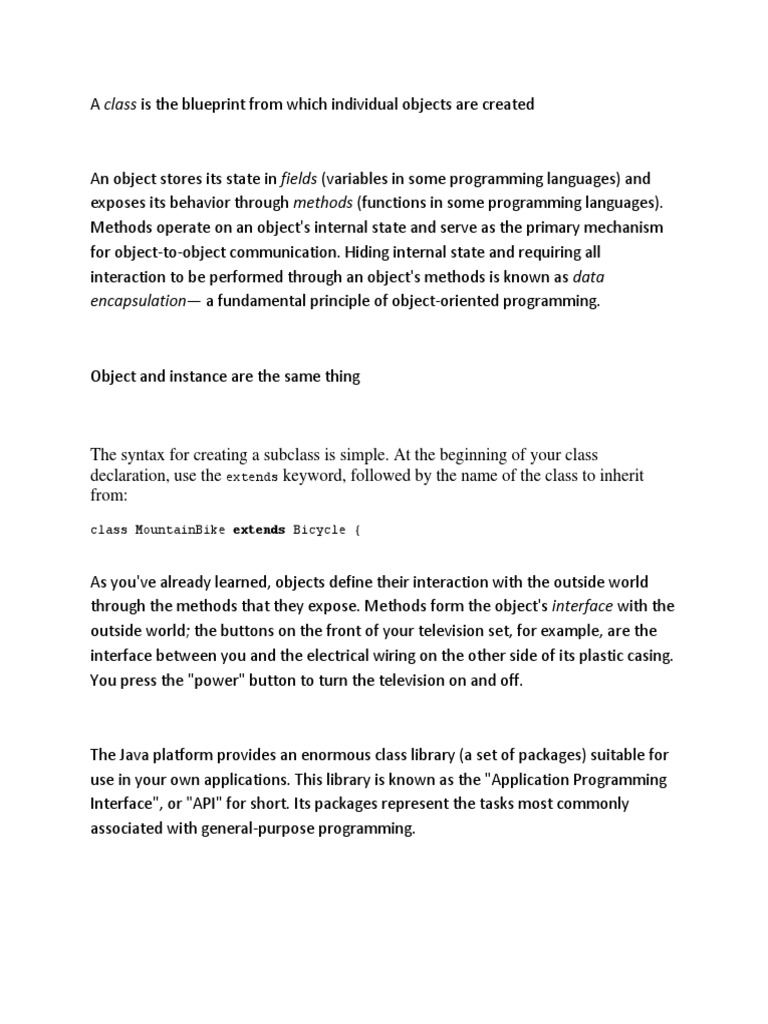 A class is the blueprint from which individual objects are created

An object stores its state in fields (variables in some programming languages) and exposes its behavior through methods (functions in some programming languages). Methods operate on an object's internal state and serve as the primary mechanism for object-to-object communication. Hiding internal state and requiring all interaction to be performed through an object's methods is known as data encapsulation— a fundamental principle of object-oriented programming.

Object and instance are the same thing

The syntax for creating a subclass is simple. At the beginning of your class declaration, use the extends keyword, followed by the name of the class to inherit from:

class MountainBike extends Bicycle {

As you've already learned, objects define their interaction with the outside world through the methods that they expose. Methods form the object's interface with the outside world; the buttons on the front of your television set, for example, are the interface between you and the electrical wiring on the other side of its plastic casing. You press the "power" button to turn the television on and off.

The Java platform provides an enormous class library (a set of packages) suitable for use in your own applications. This library is known as the "Application Programming Interface", or "API" for short. Its packages represent the tasks most commonly associated with general-purpose programming.